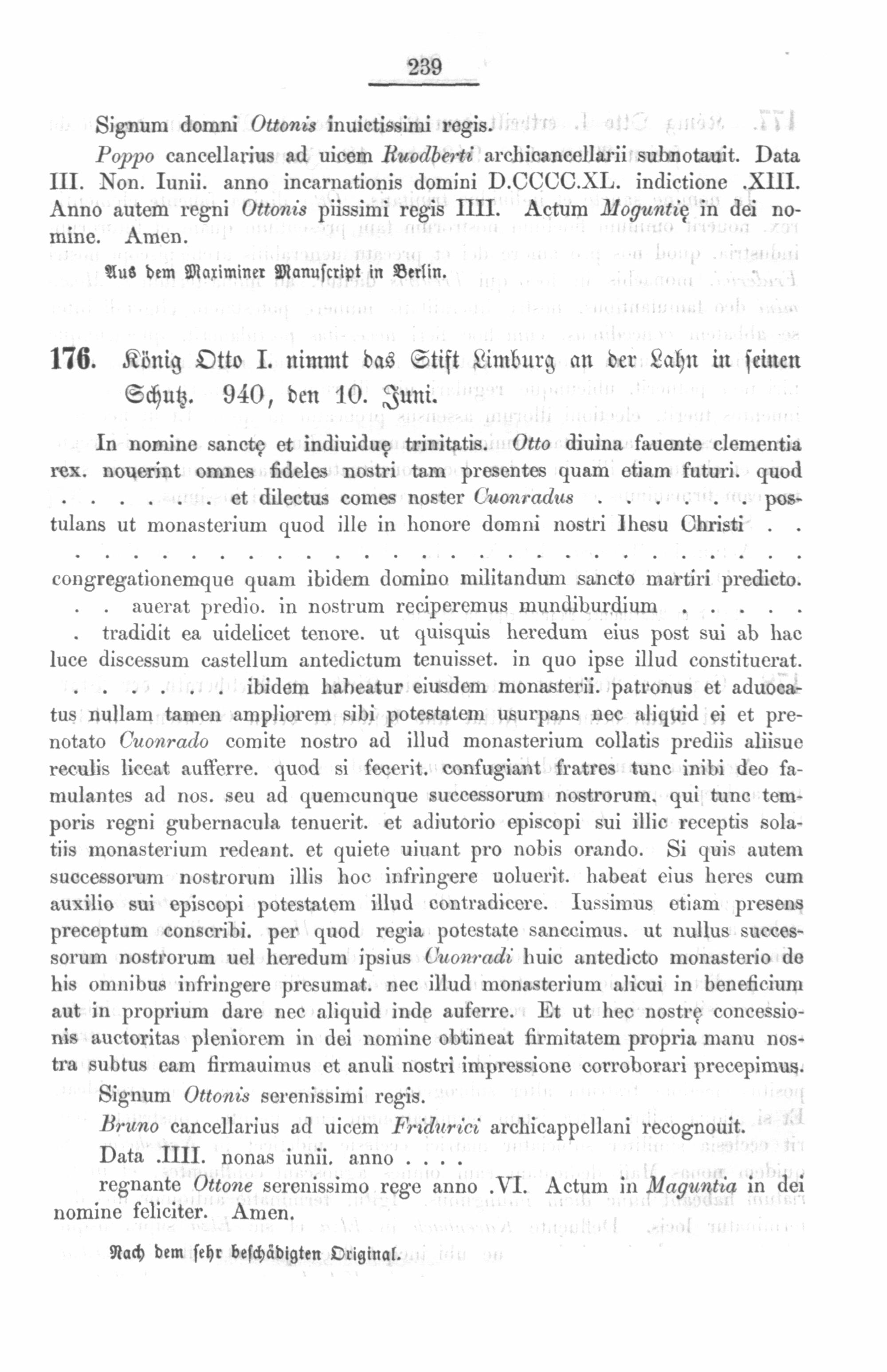 239

Signum domni Ottonis inuictissimi regis.

Poppo cancellarius ad uicem Ruodberti archicancellarii subnotauit. Data III. Non. Iunii. anno incarnationis domini D.CCCC.XL. indictione .XIII. Anno autem regni Ottonis piissimi regis IIII. Actum Moguntię in dei nomine. Amen.

Aus dem Maximiner Manuscript in Berlin.

176. König Otto I. nimmt das Stift Limburg an der Lahn in seinen Schutz. 940, den 10. Juni.

In nomine sanctę et indiuiduę trinitatis. Otto diuina fauente clementia rex. nouerint omnes fideles nostri tam presentes quam etiam futuri. quod . . . . . . et dilectus comes noster Cuonradus . . . . . . postulans ut monasterium quod ille in honore domni nostri Ihesu Christi . . . . . . . . . . . . . . . . . . . . . . . . . . . . congregationemque quam ibidem domino militandum sancto martiri predicto. . . auerat predio. in nostrum reciperemus mundiburdium . . . . . . tradidit ea uidelicet tenore. ut quisquis heredum eius post sui ab hac luce discessum castellum antedictum tenuisset. in quo ipse illud constituerat. . . . . . . ibidem habeatur eiusdem monasterii. patronus et aduocatus nullam tamen ampliorem sibi potestatem usurpans nec aliquid ei et prenotato Cuonrado comite nostro ad illud monasterium collatis prediis aliisue reculis liceat aufferre. quod si fecerit. confugiant fratres tunc inibi deo famulantes ad nos. seu ad quemcunque successorum nostrorum. qui tunc temporis regni gubernacula tenuerit. et adiutorio episcopi sui illic receptis solatiis monasterium redeant. et quiete uiuant pro nobis orando. Si quis autem successorum nostrorum illis hoc infringere uoluerit. habeat eius heres cum auxilio sui episcopi potestatem illud contradicere. Iussimus etiam presens preceptum conscribi. per quod regia potestate sanccimus. ut nullus successorum nostrorum uel heredum ipsius Cuonradi huic antedicto monasterio de his omnibus infringere presumat. nec illud monasterium alicui in beneficium aut in proprium dare nec aliquid inde auferre. Et ut hec nostrę concessionis auctoritas pleniorem in dei nomine obtineat firmitatem propria manu nostra subtus eam firmauimus et anuli nostri impressione corroborari precepimus.

Signum Ottonis serenissimi regis.

Bruno cancellarius ad uicem Fridurici archicappellani recognouit.

Data .IIII. nonas iunii. anno . . . .

regnante Ottone serenissimo rege anno .VI. Actum in Maguntia in dei nomine feliciter. Amen.

Nach dem sehr beschädigten Original.